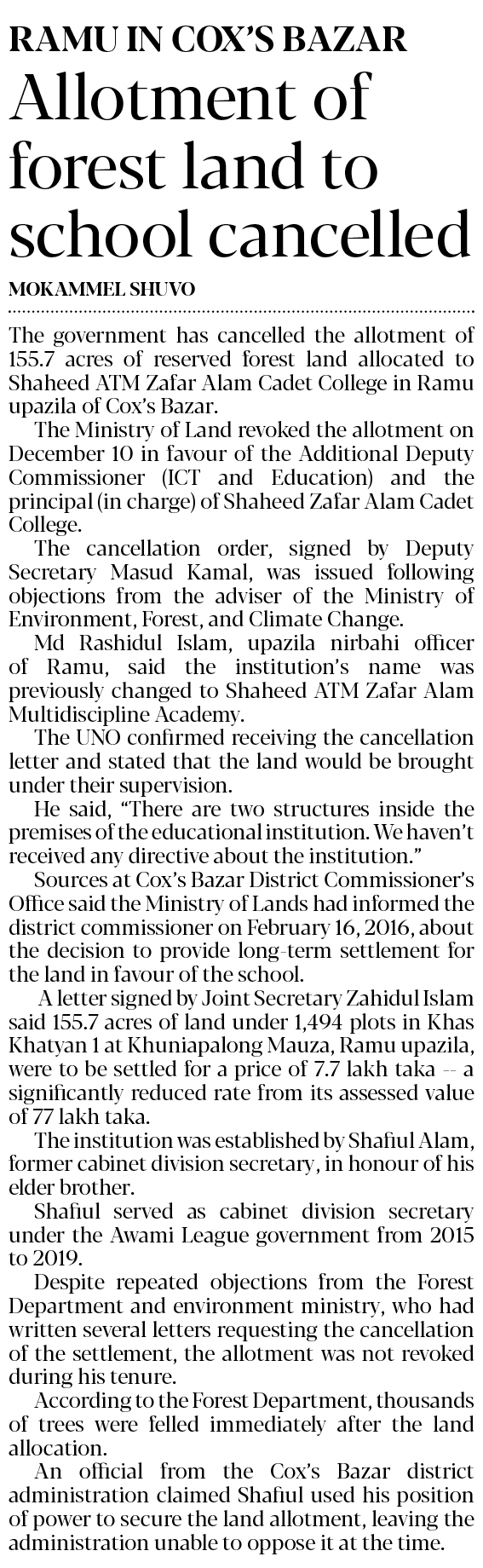 RAMU IN COX'S BAZAR
Allotment of forest land to school cancelled

MOKAMMEL SHUVO

The government has cancelled the allotment of 155.7 acres of reserved forest land allocated to Shaheed ATM Zafar Alam Cadet College in Ramu upazila of Cox's Bazar.

The Ministry of Land revoked the allotment on December 10 in favour of the Additional Deputy Commissioner (ICT and Education) and the principal (in charge) of Shaheed Zafar Alam Cadet College.

The cancellation order, signed by Deputy Secretary Masud Kamal, was issued following objections from the adviser of the Ministry of Environment, Forest, and Climate Change.

Md Rashidul Islam, upazila nirbahi officer of Ramu, said the institution's name was previously changed to Shaheed ATM Zafar Alam Multidiscipline Academy.

The UNO confirmed receiving the cancellation letter and stated that the land would be brought under their supervision.

He said, "There are two structures inside the premises of the educational institution. We haven't received any directive about the institution."

Sources at Cox's Bazar District Commissioner's Office said the Ministry of Lands had informed the district commissioner on February 16, 2016, about the decision to provide long-term settlement for the land in favour of the school.

A letter signed by Joint Secretary Zahidul Islam said 155.7 acres of land under 1,494 plots in Khas Khatyan 1 at Khuniapalong Mauza, Ramu upazila, were to be settled for a price of 7.7 lakh taka -- a significantly reduced rate from its assessed value of 77 lakh taka.

The institution was established by Shafiul Alam, former cabinet division secretary, in honour of his elder brother.

Shafiul served as cabinet division secretary under the Awami League government from 2015 to 2019.

Despite repeated objections from the Forest Department and environment ministry, who had written several letters requesting the cancellation of the settlement, the allotment was not revoked during his tenure.

According to the Forest Department, thousands of trees were felled immediately after the land allocation.

An official from the Cox's Bazar district administration claimed Shafiul used his position of power to secure the land allotment, leaving the administration unable to oppose it at the time.